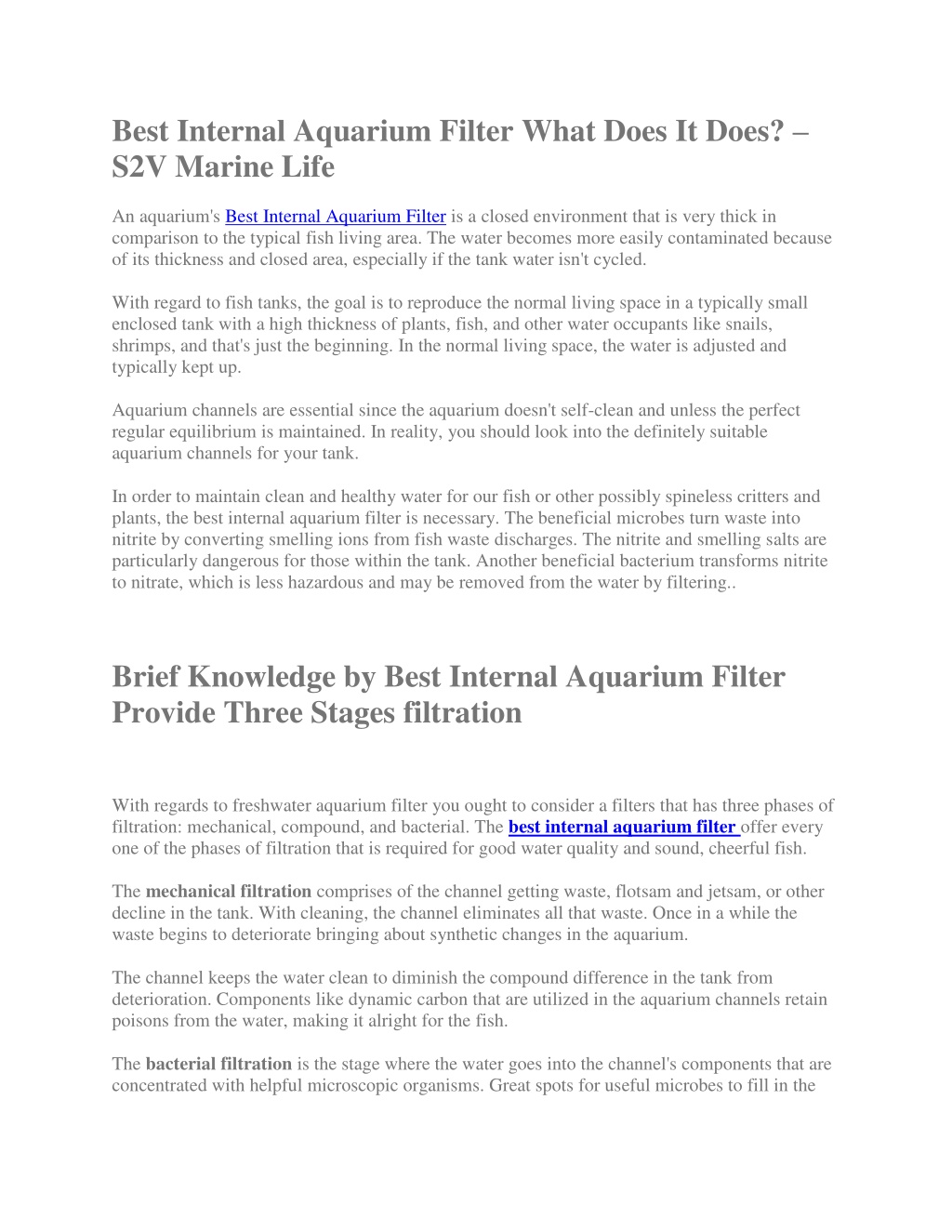 Best Internal Aquarium Filter What Does It Does? – S2V Marine Life

An aquarium's Best Internal Aquarium Filter is a closed environment that is very thick in comparison to the typical fish living area. The water becomes more easily contaminated because of its thickness and closed area, especially if the tank water isn't cycled.

With regard to fish tanks, the goal is to reproduce the normal living space in a typically small enclosed tank with a high thickness of plants, fish, and other water occupants like snails, shrimps, and that's just the beginning. In the normal living space, the water is adjusted and typically kept up.

Aquarium channels are essential since the aquarium doesn't self-clean and unless the perfect regular equilibrium is maintained. In reality, you should look into the definitely suitable aquarium channels for your tank.

In order to maintain clean and healthy water for our fish or other possibly spineless critters and plants, the best internal aquarium filter is necessary. The beneficial microbes turn waste into nitrite by converting smelling ions from fish waste discharges. The nitrite and smelling salts are particularly dangerous for those within the tank. Another beneficial bacterium transforms nitrite to nitrate, which is less hazardous and may be removed from the water by filtering..

Brief Knowledge by Best Internal Aquarium Filter Provide Three Stages filtration

With regards to freshwater aquarium filter you ought to consider a filters that has three phases of filtration: mechanical, compound, and bacterial. The best internal aquarium filter offer every one of the phases of filtration that is required for good water quality and sound, cheerful fish.

The mechanical filtration comprises of the channel getting waste, flotsam and jetsam, or other decline in the tank. With cleaning, the channel eliminates all that waste. Once in a while the waste begins to deteriorate bringing about synthetic changes in the aquarium.

The channel keeps the water clean to diminish the compound difference in the tank from deterioration. Components like dynamic carbon that are utilized in the aquarium channels retain poisons from the water, making it alright for the fish.

The bacterial filtration is the stage where the water goes into the channel's components that are concentrated with helpful microscopic organisms. Great spots for useful microbes to fill in the